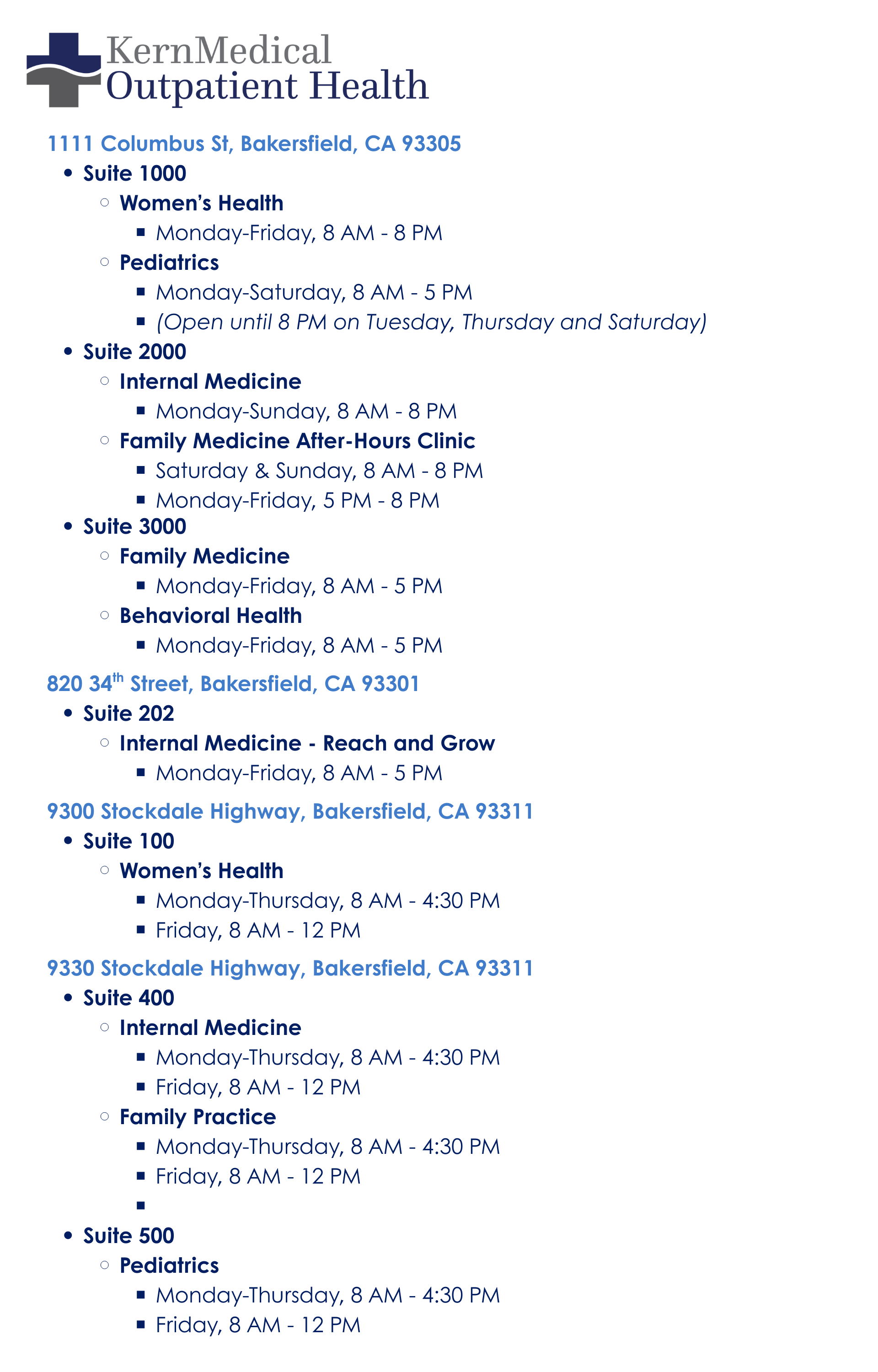 KernMedical
Outpatient Health

1111 Columbus St, Bakersfield, CA 93305
- Suite 1000
  - Women's Health
    - Monday-Friday, 8 AM - 8 PM
  - Pediatrics
    - Monday-Saturday, 8 AM - 5 PM
    - (Open until 8 PM on Tuesday, Thursday and Saturday)
- Suite 2000
  - Internal Medicine
    - Monday-Sunday, 8 AM - 8 PM
  - Family Medicine After-Hours Clinic
    - Saturday & Sunday, 8 AM - 8 PM
    - Monday-Friday, 5 PM - 8 PM
- Suite 3000
  - Family Medicine
    - Monday-Friday, 8 AM - 5 PM
  - Behavioral Health
    - Monday-Friday, 8 AM - 5 PM

820 34$^{th}$ Street, Bakersfield, CA 93301
- Suite 202
  - Internal Medicine - Reach and Grow
    - Monday-Friday, 8 AM - 5 PM

9300 Stockdale Highway, Bakersfield, CA 93311
- Suite 100
  - Women's Health
    - Monday-Thursday, 8 AM - 4:30 PM
    - Friday, 8 AM - 12 PM

9330 Stockdale Highway, Bakersfield, CA 93311
- Suite 400
  - Internal Medicine
    - Monday-Thursday, 8 AM - 4:30 PM
    - Friday, 8 AM - 12 PM
  - Family Practice
    - Monday-Thursday, 8 AM - 4:30 PM
    - Friday, 8 AM - 12 PM
- Suite 500
  - Pediatrics
    - Monday-Thursday, 8 AM - 4:30 PM
    - Friday, 8 AM - 12 PM